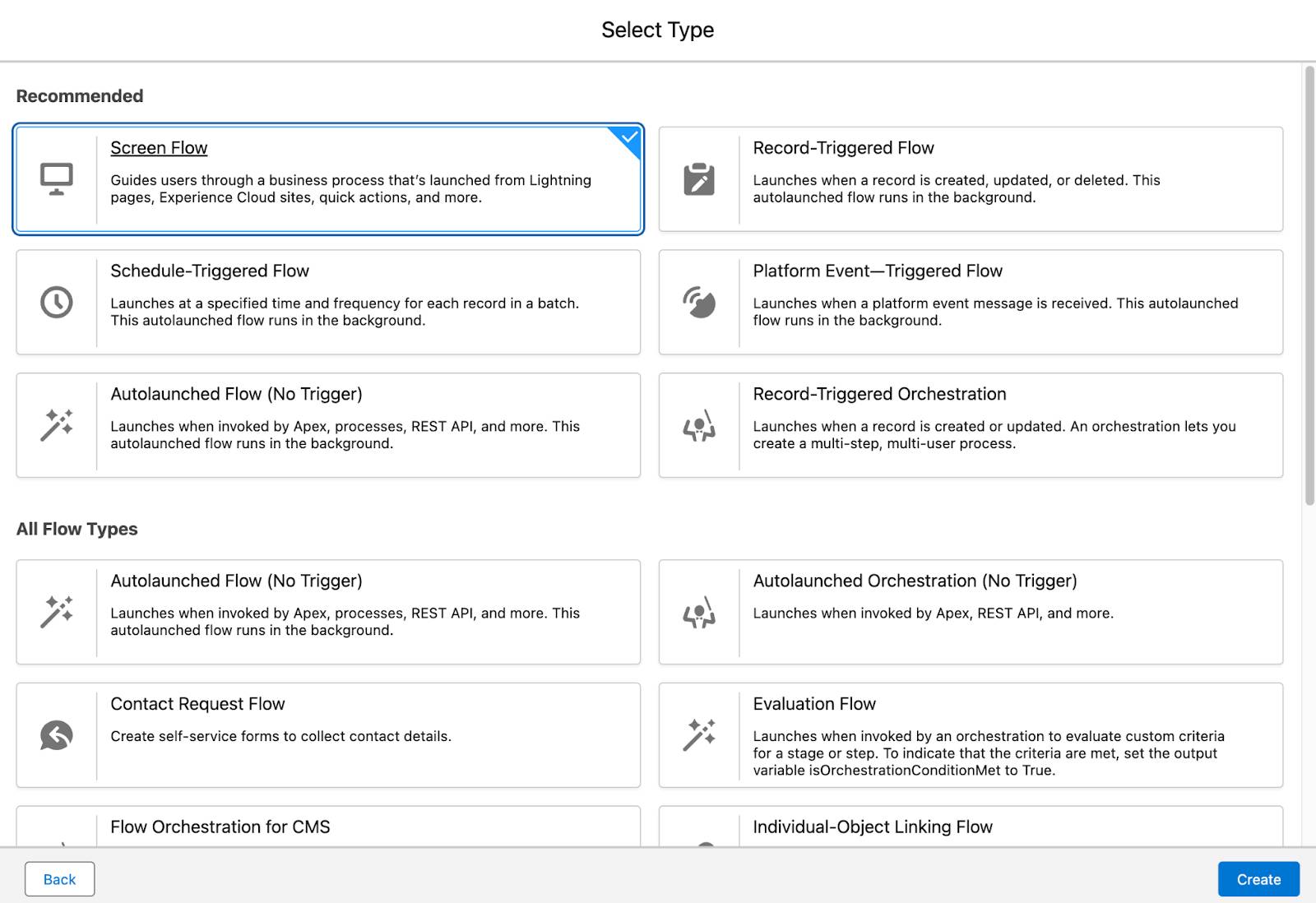 Select Type

Recommended

Screen Flow

Guides users through a business process that's launched from Lightning pages, Experience Cloud sites, quick actions, and more.

Record-Triggered Flow

Launches when a record is created, updated, or deleted. This autolaunched flow runs in the background.

Schedule-Triggered Flow

Launches at a specified time and frequency for each record in a batch. This autolaunched flow runs in the background.

Platform Event—Triggered Flow

Launches when a platform event message is received. This autolaunched flow runs in the background.

Autolaunched Flow (No Trigger)

Launches when invoked by Apex, processes, REST API, and more. This autolaunched flow runs in the background.

Record-Triggered Orchestration

Launches when a record is created or updated. An orchestration lets you create a multi-step, multi-user process.

All Flow Types

Autolaunched Flow (No Trigger)

Launches when invoked by Apex, processes, REST API, and more. This autolaunched flow runs in the background.

Autolaunched Orchestration (No Trigger)

Launches when invoked by Apex, REST API, and more.

Contact Request Flow

Create self-service forms to collect contact details.

Evaluation Flow

Launches when invoked by an orchestration to evaluate custom criteria for a stage or step. To indicate that the criteria are met, set the output variable isOrchestrationConditionMet to True.

Flow Orchestration for CMS

Individual-Object Linking Flow

Back

Create